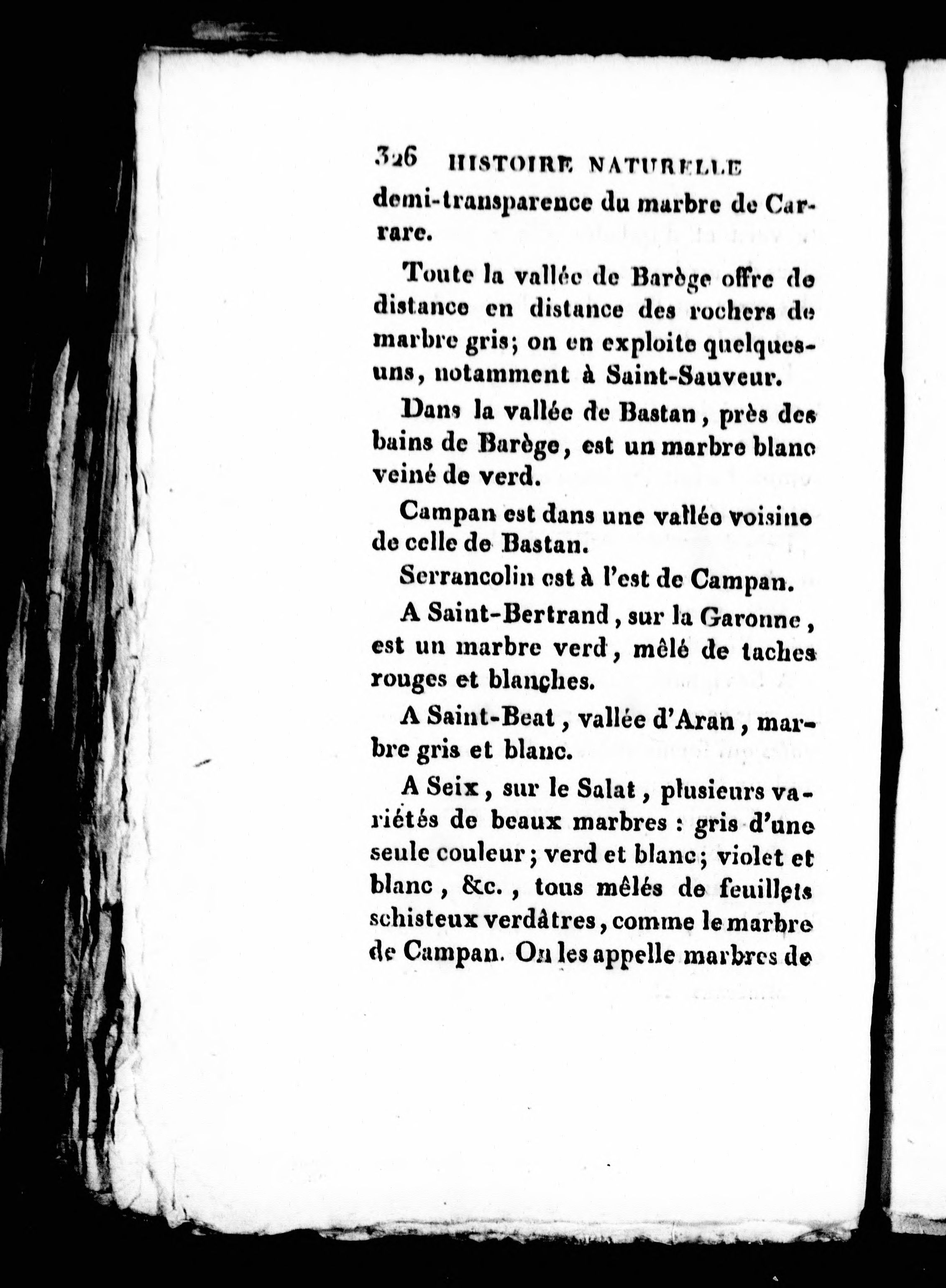 326 HISTOIRE NATURELLE

demi-transparence du marbre de Carrare.

Toute la vallée de Barège offre de distance en distance des rochers de marbre gris; on en exploite quelques-uns, notamment à Saint-Sauveur.

Dans la vallée de Bastan, près des bains de Barège, est un marbre blanc veiné de verd.

Campan est dans une vallée voisine de celle de Bastan.

Serrancolin est à l'est de Campan.

A Saint-Bertrand, sur la Garonne, est un marbre verd, mêlé de taches rouges et blanches.

A Saint-Beat, vallée d'Aran, marbre gris et blanc.

A Seix, sur le Salat, plusieurs variétés de beaux marbres : gris d'une seule couleur; verd et blanc; violet et blanc, &c., tous mêlés de feuillets schisteux verdâtres, comme le marbre de Campan. On les appelle marbres de